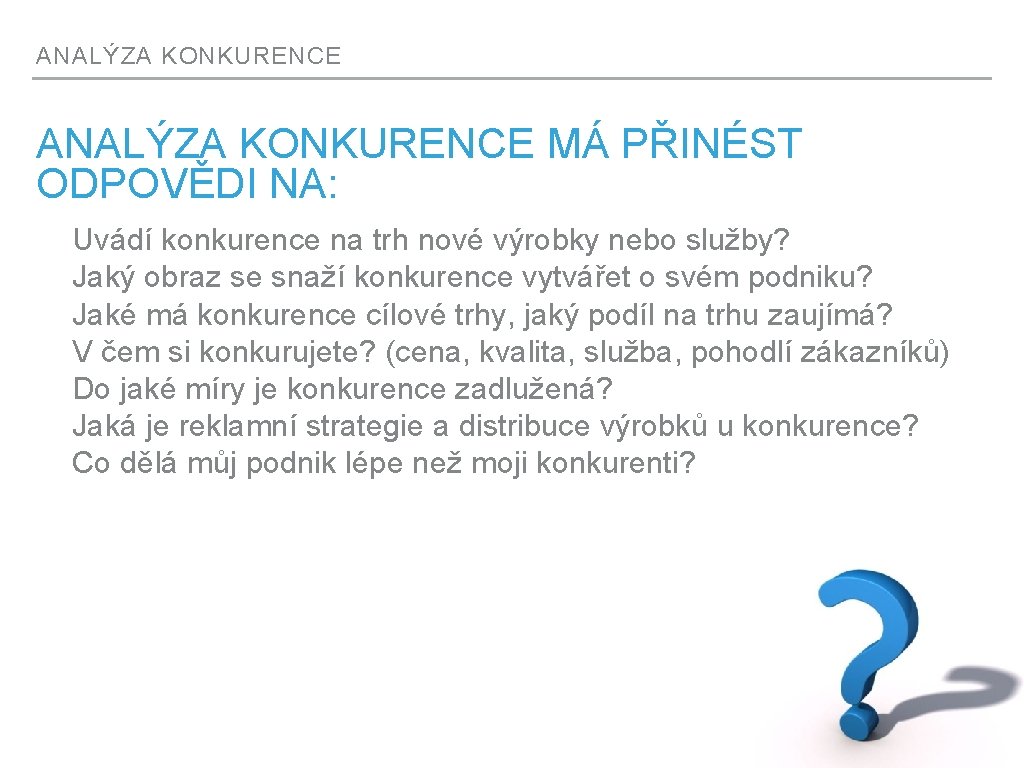 ANALÝZA KONKURENCE

ANALÝZA KONKURENCE MÁ PŘINÉST ODPOVĚDI NA:

Uvádí konkurence na trh nové výrobky nebo služby?
Jaký obraz se snaží konkurence vytvářet o svém podniku?
Jaké má konkurence cílové trhy, jaký podíl na trhu zaujímá?
V čem si konkurujete? (cena, kvalita, služba, pohodlí zákazníků)
Do jaké míry je konkurence zadlužená?
Jaká je reklamní strategie a distribuce výrobků u konkurence?
Co dělá můj podnik lépe než moji konkurenti?